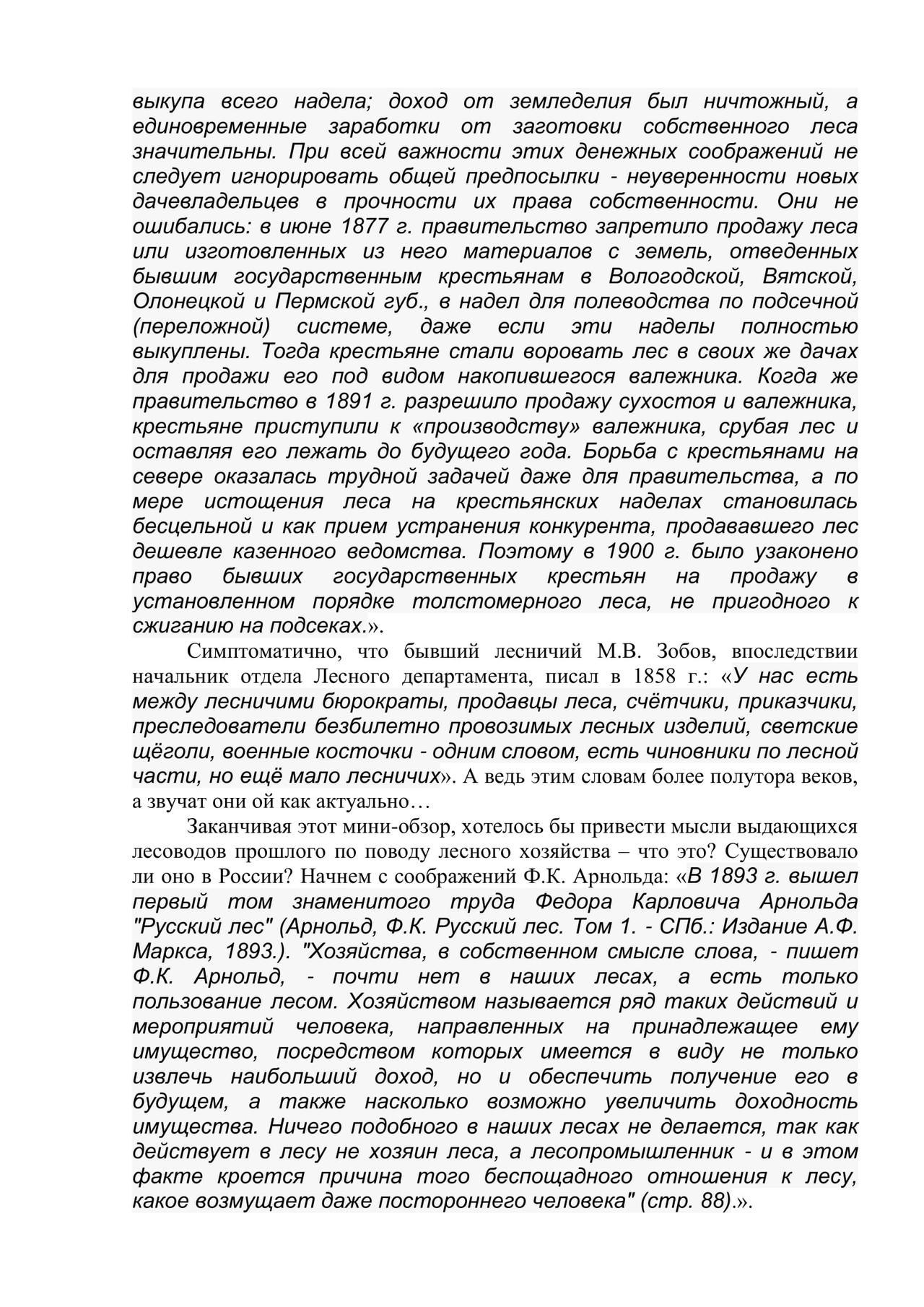 выкупа всего надела; доход от земледелия был ничтожный, а единовременные заработки от заготовки собственного леса значительны. При всей важности этих денежных соображений не следует игнорировать общей предпосылки - неуверенности новых дачевладельцев в прочности их права собственности. Они не ошибались: в июне 1877 г. правительство запретило продажу леса или изготовленных из него материалов с земель, отведенных бывшим государственным крестьянам в Вологодской, Вятской, Олонецкой и Пермской губ., в надел для полеводства по подсечной (переложной) системе, даже если эти наделы полностью выкуплены. Тогда крестьяне стали воровать лес в своих же дачах для продажи его под видом накопившегося валежника. Когда же правительство в 1891 г. разрешило продажу сухостоя и валежника, крестьяне приступили к «производству» валежника, срубая лес и оставляя его лежать до будущего года. Борьба с крестьянами на севере оказалась трудной задачей даже для правительства, а по мере истощения леса на крестьянских наделах становилась бесцельной и как прием устранения конкурента, продававшего лес дешевле казенного ведомства. Поэтому в 1900 г. было узаконено право бывших государственных крестьян на продажу в установленном порядке толстомерного леса, не пригодного к сжиганию на подсеках.».

Симптоматично, что бывший лесничий М.В. Зобов, впоследствии начальник отдела Лесного департамента, писал в 1858 г.: «У нас есть между лесничими бюрократы, продавцы леса, счётчики, приказчики, преследователи безбилетно провозимых лесных изделий, светские щёголи, военные косточки - одним словом, есть чиновники по лесной части, но ещё мало лесничих». А ведь этим словам более полутора веков, а звучат они ой как актуально…

Заканчивая этот мини-обзор, хотелось бы привести мысли выдающихся лесоводов прошлого по поводу лесного хозяйства – что это? Существовало ли оно в России? Начнем с соображений Ф.К. Арнольда: «В 1893 г. вышел первый том знаменитого труда Федора Карловича Арнольда "Русский лес" (Арнольд, Ф.К. Русский лес. Том 1. - СПб.: Издание А.Ф. Маркса, 1893.). "Хозяйства, в собственном смысле слова, - пишет Ф.К. Арнольд, - почти нет в наших лесах, а есть только пользование лесом. Хозяйством называется ряд таких действий и мероприятий человека, направленных на принадлежащее ему имущество, посредством которых имеется в виду не только извлечь наибольший доход, но и обеспечить получение его в будущем, а также насколько возможно увеличить доходность имущества. Ничего подобного в наших лесах не делается, так как действует в лесу не хозяин леса, а лесопромышленник - и в этом факте кроется причина того беспощадного отношения к лесу, какое возмущает даже постороннего человека" (стр. 88).».